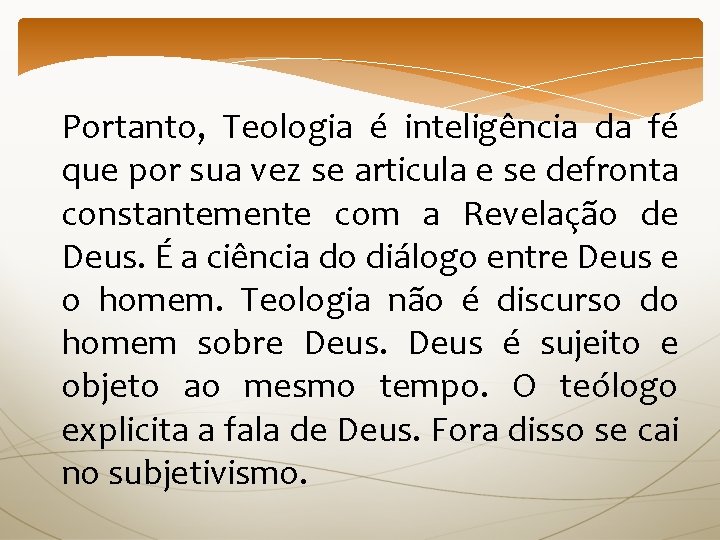 Portanto, Teologia é inteligência da fé que por sua vez se articula e se defronta constantemente com a Revelação de Deus. É a ciência do diálogo entre Deus e o homem. Teologia não é discurso do homem sobre Deus. Deus é sujeito e objeto ao mesmo tempo. O teólogo explicita a fala de Deus. Fora disso se cai no subjetivismo.